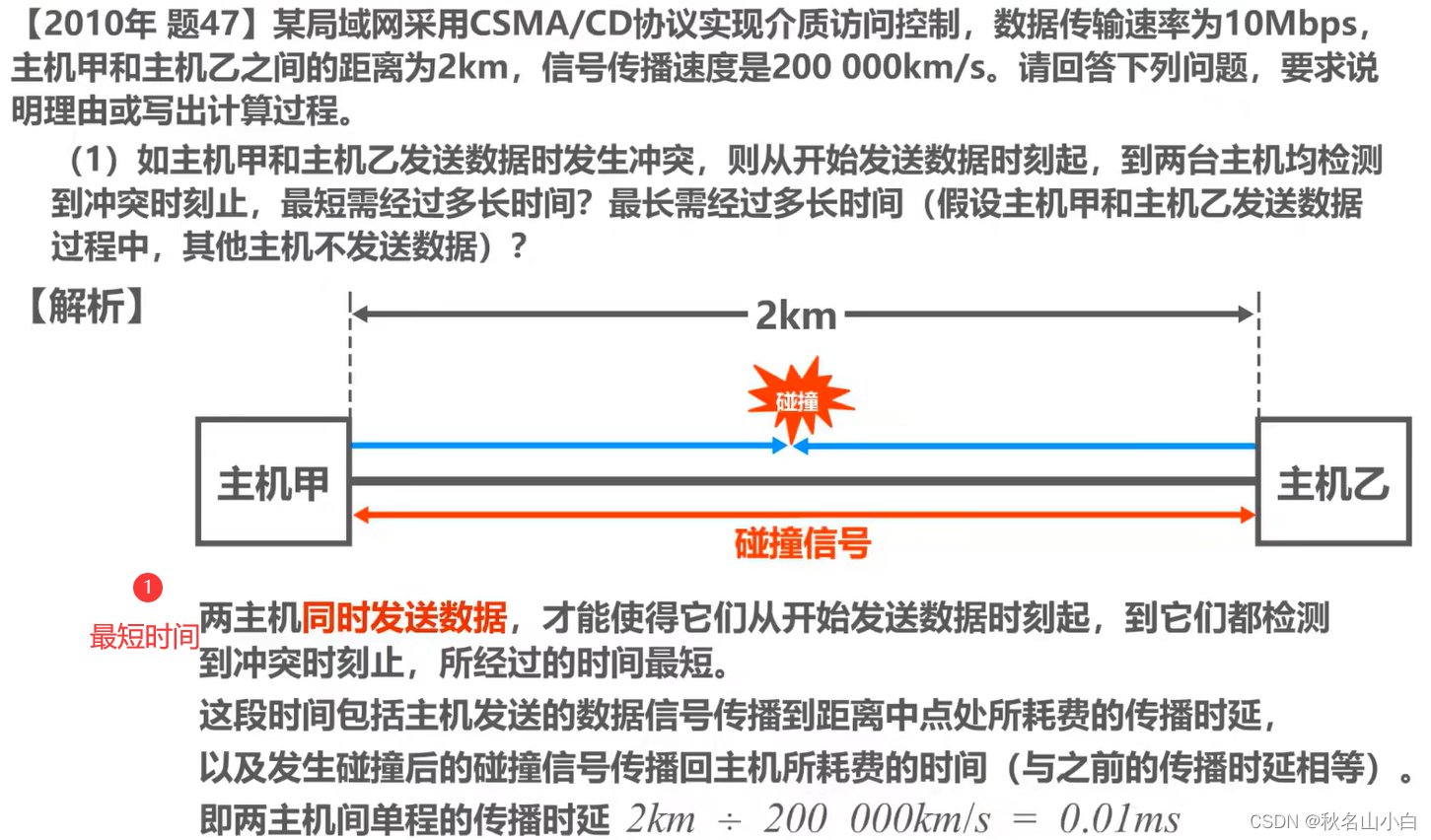 【2010年 题47】某局域网采用CSMA/CD协议实现介质访问控制，数据传输速率为10Mbps，主机甲和主机乙之间的距离为2km，信号传播速度是200 000km/s。请回答下列问题，要求说明理由或写出计算过程。

（1）如主机甲和主机乙发送数据时发生冲突，则从开始发送数据时刻起，到两台主机均检测到冲突时刻止，最短需经过多长时间？最长需经过多长时间（假设主机甲和主机乙发送数据过程中，其他主机不发送数据）？

【解析】

2km

碰撞

主机甲

主机乙

碰撞信号

1
最短时间

两主机同时发送数据，才能使得它们从开始发送数据时刻起，到它们都检测到冲突时刻止，所经过的时间最短。

这段时间包括主机发送的数据信号传播到距离中点处所耗费的传播时延，

以及发生碰撞后的碰撞信号传播回主机所耗费的时间（与之前的传播时延相等）。

即两主机间单程的传播时延 $2km \div 200\ 000km/s = 0.01ms$

CSDN @秋名山小白